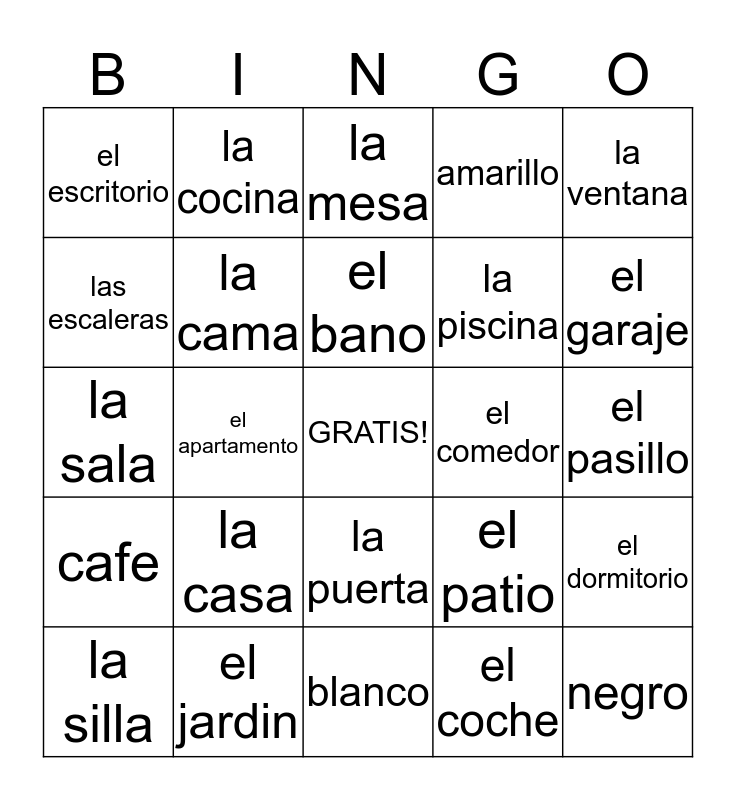 | B | I | N | G | O |
|---|---|---|---|---|
| el escritorio | la cocina | la mesa | amarillo | la ventana |
| las escaleras | la cama | el bano | la piscina | el garaje |
| la sala | el apartamento | GRATIS! | el comedor | el pasillo |
| cafe | la casa | la puerta | el patio | el dormitorio |
| la silla | el jardin | blanco | el coche | negro |